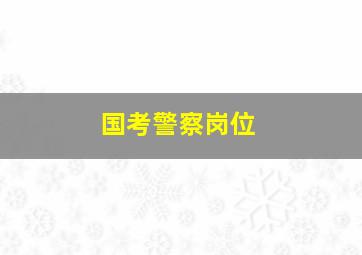 国考警察岗位